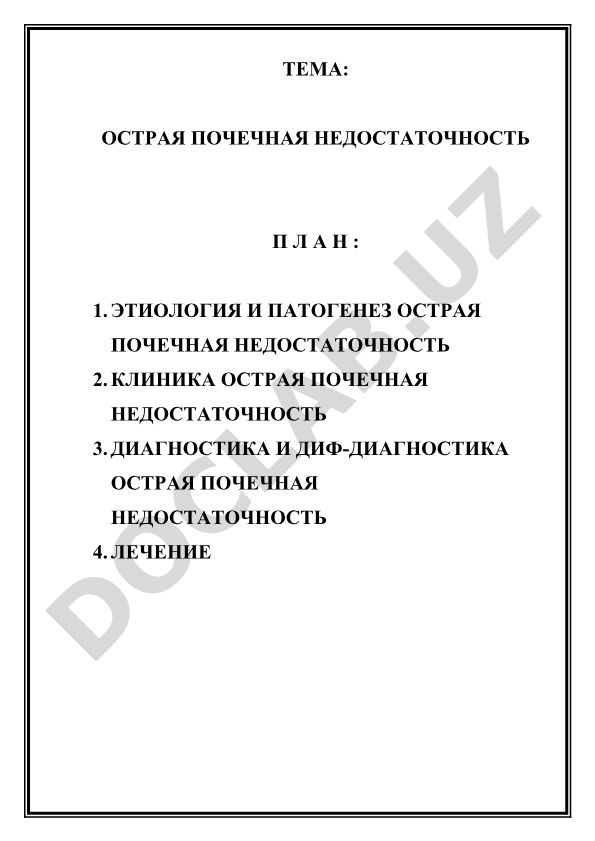 ТЕМА:

ОСТРАЯ ПОЧЕЧНАЯ НЕДОСТАТОЧНОСТЬ

П Л А Н :

1. ЭТИОЛОГИЯ И ПАТОГЕНЕЗ ОСТРАЯ ПОЧЕЧНАЯ НЕДОСТАТОЧНОСТЬ
2. КЛИНИКА ОСТРАЯ ПОЧЕЧНАЯ НЕДОСТАТОЧНОСТЬ
3. ДИАГНОСТИКА И ДИФ-ДИАГНОСТИКА ОСТРАЯ ПОЧЕЧНАЯ НЕДОСТАТОЧНОСТЬ
4. ЛЕЧЕНИЕ

DOCLAB.UZ